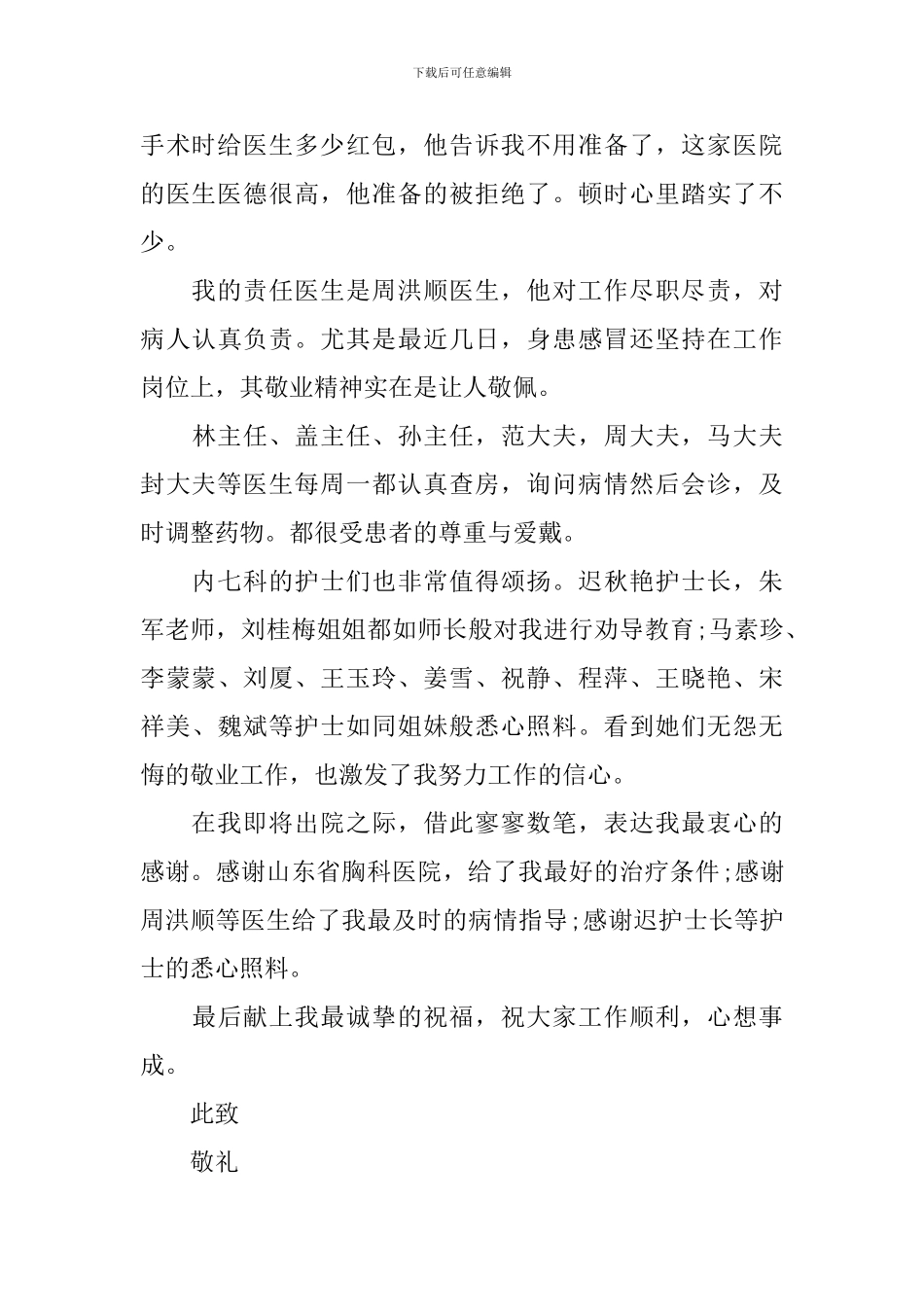 下载后可任意编辑

手术时给医生多少红包，他告诉我不用准备了，这家医院的医生医德很高，他准备的被拒绝了。顿时心里踏实了不少。

我的责任医生是周洪顺医生，他对工作尽职尽责，对病人认真负责。尤其是最近几日，身患感冒还坚持在工作岗位上，其敬业精神实在是让人敬佩。

林主任、盖主任、孙主任，范大夫，周大夫，马大夫封大夫等医生每周一都认真查房，询问病情然后会诊，及时调整药物。都很受患者的尊重与爱戴。

内七科的护士们也非常值得颂扬。迟秋艳护士长，朱军老师，刘桂梅姐姐都如师长般对我进行劝导教育；马素珍、李蒙蒙、刘厦、王玉玲、姜雪、祝静、程萍、王晓艳、宋祥美、魏斌等护士如同姐妹般悉心照料。看到她们无怨无悔的敬业工作，也激发了我努力工作的信心。

在我即将出院之际，借此寥寥数笔，表达我最衷心的感谢。感谢山东省胸科医院，给了我最好的治疗条件；感谢周洪顺等医生给了我最及时的病情指导；感谢迟护士长等护士的悉心照料。

最后献上我最诚挚的祝福，祝大家工作顺利，心想事成。

此致

敬礼